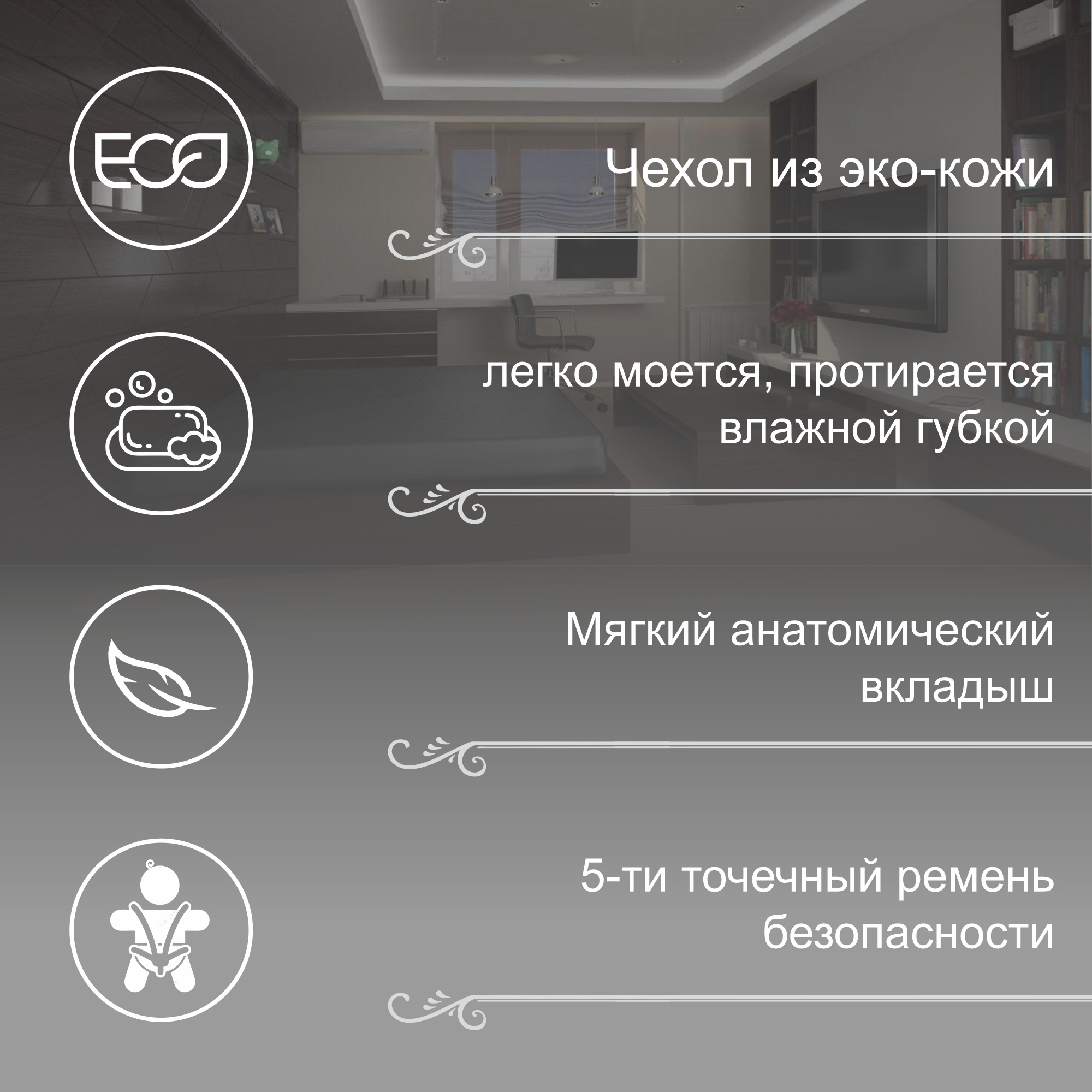 ECO

Чехол из эко-кожи

легко моется, протирается влажной губкой

Мягкий анатомический вкладыш

5-ти точечный ремень безопасности